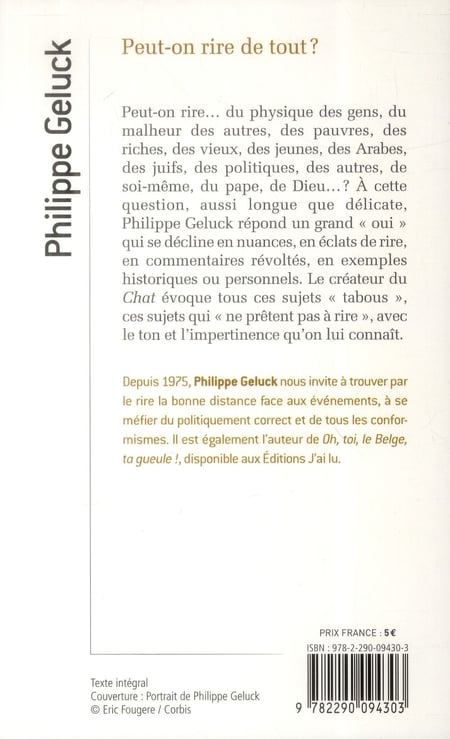 Philippe Geluck

Peut-on rire de tout ?

Peut-on rire… du physique des gens, du malheur des autres, des pauvres, des riches, des vieux, des jeunes, des Arabes, des juifs, des politiques, des autres, de soi-même, du pape, de Dieu… ? À cette question, aussi longue que délicate, Philippe Geluck répond un grand « oui » qui se décline en nuances, en éclats de rire, en commentaires révoltés, en exemples historiques ou personnels. Le créateur du Chat évoque tous ces sujets « tabous », ces sujets qui « ne prêtent pas à rire », avec le ton et l'impertinence qu'on lui connaît.

Depuis 1975, Philippe Geluck nous invite à trouver par le rire la bonne distance face aux événements, à se méfier du politiquement correct et de tous les conformismes. Il est également l'auteur de Oh, toi, le Belge, ta gueule !, disponible aux Éditions J'ai lu.

PRIX FRANCE : 5€

ISBN : 978-2-290-09430-3

9 782290 094303

Texte intégral
Couverture : Portrait de Philippe Geluck
© Eric Fougere / Corbis